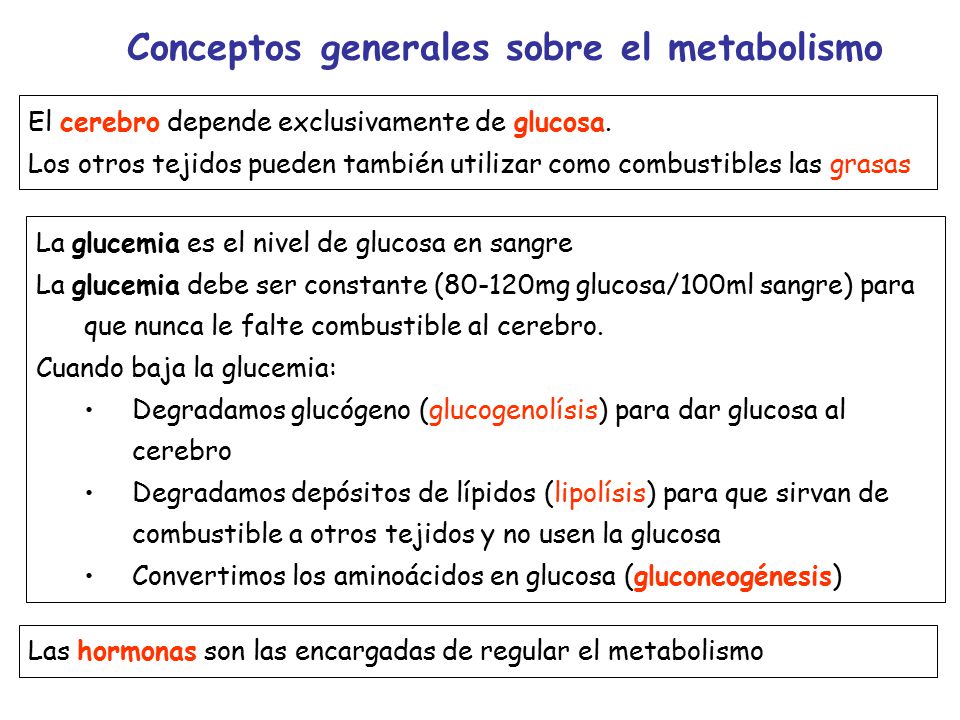 Conceptos generales sobre el metabolismo

El cerebro depende exclusivamente de glucosa.
Los otros tejidos pueden también utilizar como combustibles las grasas

La glucemia es el nivel de glucosa en sangre
La glucemia debe ser constante (80-120mg glucosa/100ml sangre) para que nunca le falte combustible al cerebro.
Cuando baja la glucemia:
• Degradamos glucógeno (glucogenolísis) para dar glucosa al cerebro
• Degradamos depósitos de lípidos (lipolísis) para que sirvan de combustible a otros tejidos y no usen la glucosa
• Convertimos los aminoácidos en glucosa (gluconeogénesis)

Las hormonas son las encargadas de regular el metabolismo